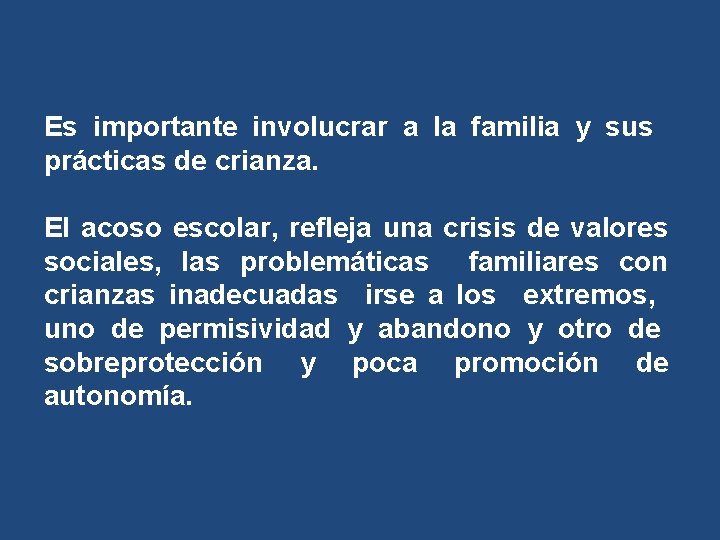 Es importante involucrar a la familia y sus prácticas de crianza.

El acoso escolar, refleja una crisis de valores sociales, las problemáticas familiares con crianzas inadecuadas irse a los extremos, uno de permisividad y abandono y otro de sobreprotección y poca promoción de autonomía.